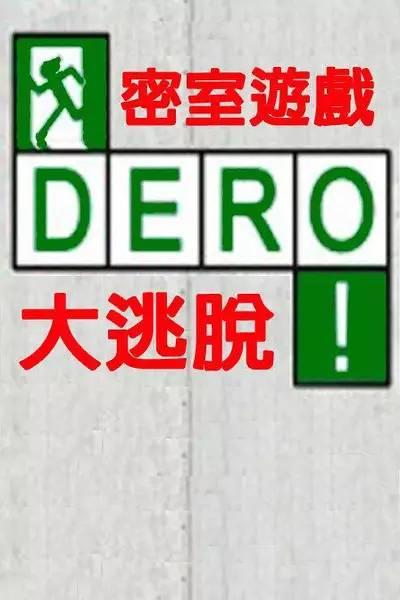 密室遊戲

DERO

大逃脫

!